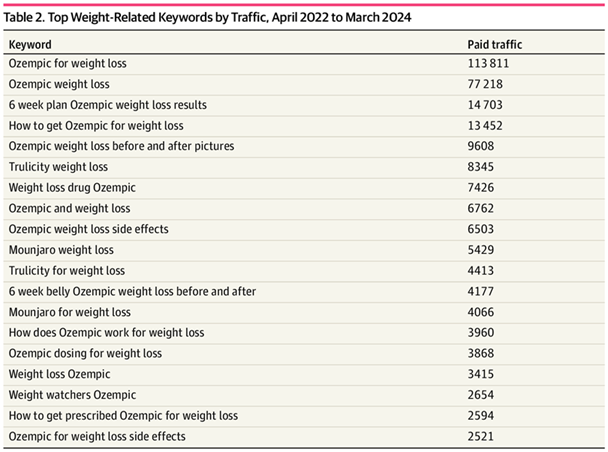 Table 2. Top Weight-Related Keywords by Traffic, April 2022 to March 2024

| Keyword | Paid traffic |
|---|---|
| Ozempic for weight loss | 113 811 |
| Ozempic weight loss | 77 218 |
| 6 week plan Ozempic weight loss results | 14 703 |
| How to get Ozempic for weight loss | 13 452 |
| Ozempic weight loss before and after pictures | 9608 |
| Trulicity weight loss | 8345 |
| Weight loss drug Ozempic | 7426 |
| Ozempic and weight loss | 6762 |
| Ozempic weight loss side effects | 6503 |
| Mounjaro weight loss | 5429 |
| Trulicity for weight loss | 4413 |
| 6 week belly Ozempic weight loss before and after | 4177 |
| Mounjaro for weight loss | 4066 |
| How does Ozempic work for weight loss | 3960 |
| Ozempic dosing for weight loss | 3868 |
| Weight loss Ozempic | 3415 |
| Weight watchers Ozempic | 2654 |
| How to get prescribed Ozempic for weight loss | 2594 |
| Ozempic for weight loss side effects | 2521 |